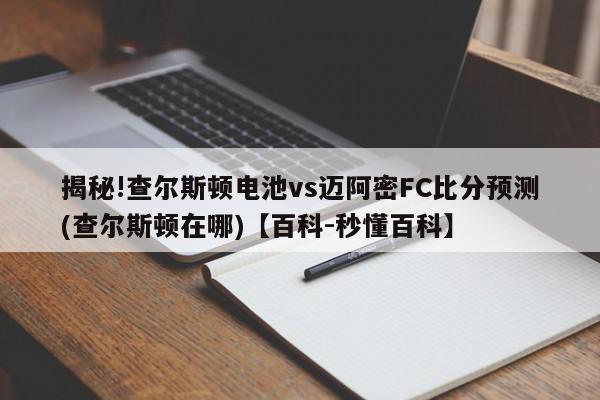 揭秘!查尔斯顿电池vs迈阿密FC比分预测(查尔斯顿在哪)【百科-秒懂百科】